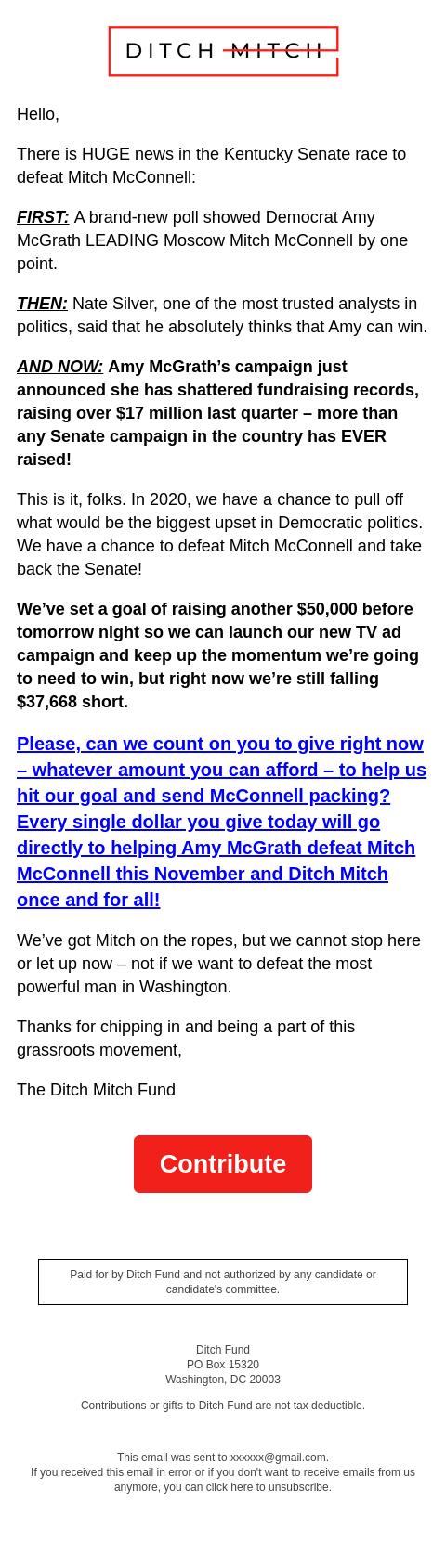 DITCH MITCH

Hello,

There is HUGE news in the Kentucky Senate race to defeat Mitch McConnell:

FIRST: A brand-new poll showed Democrat Amy McGrath LEADING Moscow Mitch McConnell by one point.

THEN: Nate Silver, one of the most trusted analysts in politics, said that he absolutely thinks that Amy can win.

AND NOW: Amy McGrath's campaign just announced she has shattered fundraising records, raising over $17 million last quarter – more than any Senate campaign in the country has EVER raised!

This is it, folks. In 2020, we have a chance to pull off what would be the biggest upset in Democratic politics. We have a chance to defeat Mitch McConnell and take back the Senate!

We've set a goal of raising another $50,000 before tomorrow night so we can launch our new TV ad campaign and keep up the momentum we're going to need to win, but right now we're still falling $37,668 short.

Please, can we count on you to give right now – whatever amount you can afford – to help us hit our goal and send McConnell packing? Every single dollar you give today will go directly to helping Amy McGrath defeat Mitch McConnell this November and Ditch Mitch once and for all!

We've got Mitch on the ropes, but we cannot stop here or let up now – not if we want to defeat the most powerful man in Washington.

Thanks for chipping in and being a part of this grassroots movement,

The Ditch Mitch Fund

Contribute

Paid for by Ditch Fund and not authorized by any candidate or candidate's committee.

Ditch Fund
PO Box 15320
Washington, DC 20003

Contributions or gifts to Ditch Fund are not tax deductible.

This email was sent to xxxxxx@gmail.com.
If you received this email in error or if you don't want to receive emails from us anymore, you can click here to unsubscribe.